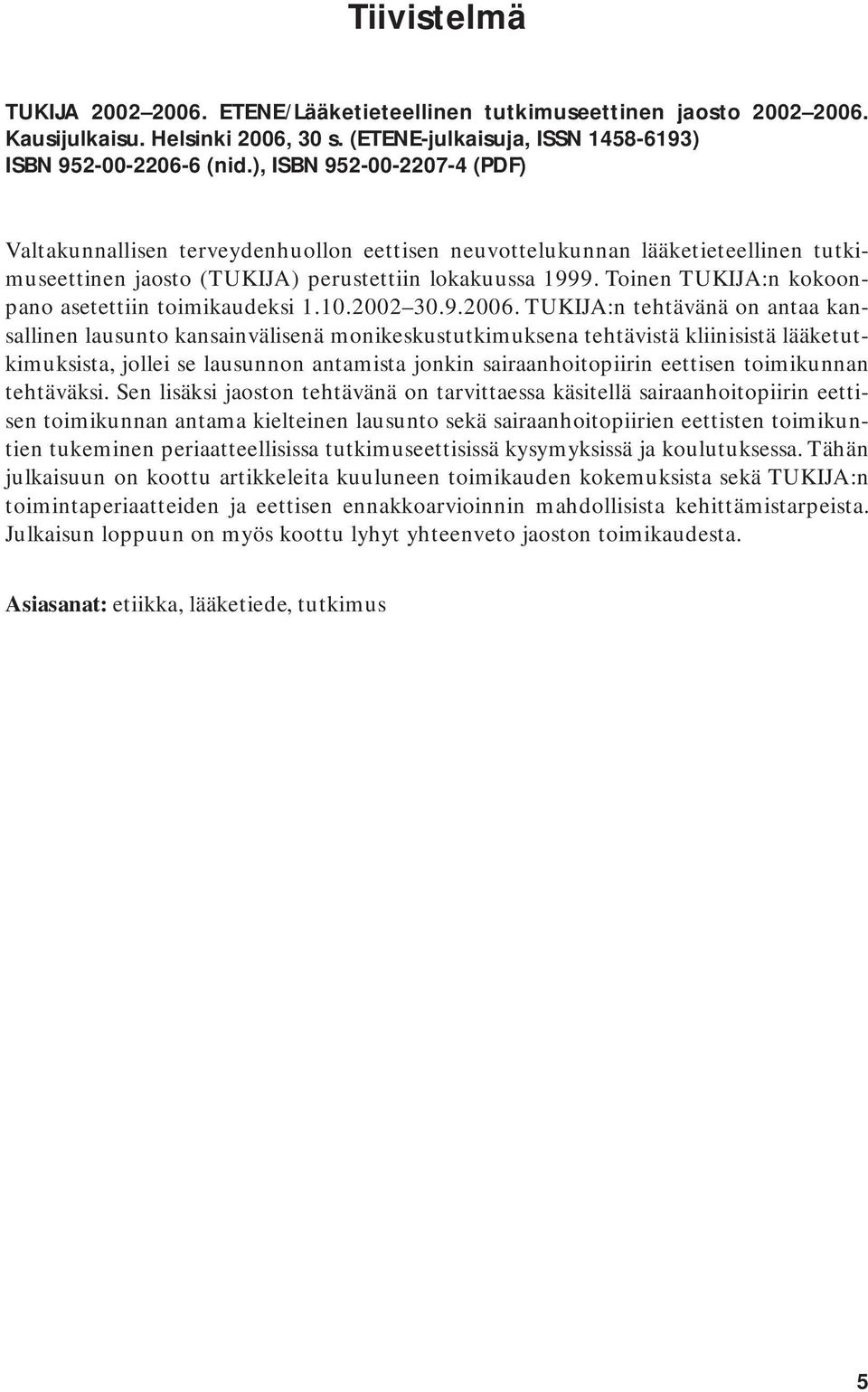 Tiivistelmä

TUKIJA 2002–2006. ETENE/Lääketieteellinen tutkimuseettinen jaosto 2002–2006. Kausijulkaisu. Helsinki 2006, 30 s. (ETENE-julkaisuja, ISSN 1458-6193) ISBN 952-00-2206-6 (nid.), ISBN 952-00-2207-4 (PDF)

Valtakunnallisen terveydenhuollon eettisen neuvottelukunnan lääketieteellinen tutkimuseettinen jaosto (TUKIJA) perustettiin lokakuussa 1999. Toinen TUKIJA:n kokoonpano asetettiin toimikaudeksi 1.10.2002–30.9.2006. TUKIJA:n tehtävänä on antaa kansallinen lausunto kansainvälisenä monikeskustutkimuksena tehtävistä kliinisistä lääketutkimuksista, jollei se lausunnon antamista jonkin sairaanhoitopiirin eettisen toimikunnan tehtäväksi. Sen lisäksi jaoston tehtävänä on tarvittaessa käsitellä sairaanhoitopiirin eettisen toimikunnan antama kielteinen lausunto sekä sairaanhoitopiirien eettisten toimikuntien tukeminen periaatteellisissa tutkimuseettisissä kysymyksissä ja koulutuksessa. Tähän julkaisuun on koottu artikkeleita kuuluneen toimikauden kokemuksista sekä TUKIJA:n toimintaperiaatteiden ja eettisen ennakkoarvioinnin mahdollisista kehittämistarpeista. Julkaisun loppuun on myös koottu lyhyt yhteenveto jaoston toimikaudesta.

Asiasanat: etiikka, lääketiede, tutkimus

5